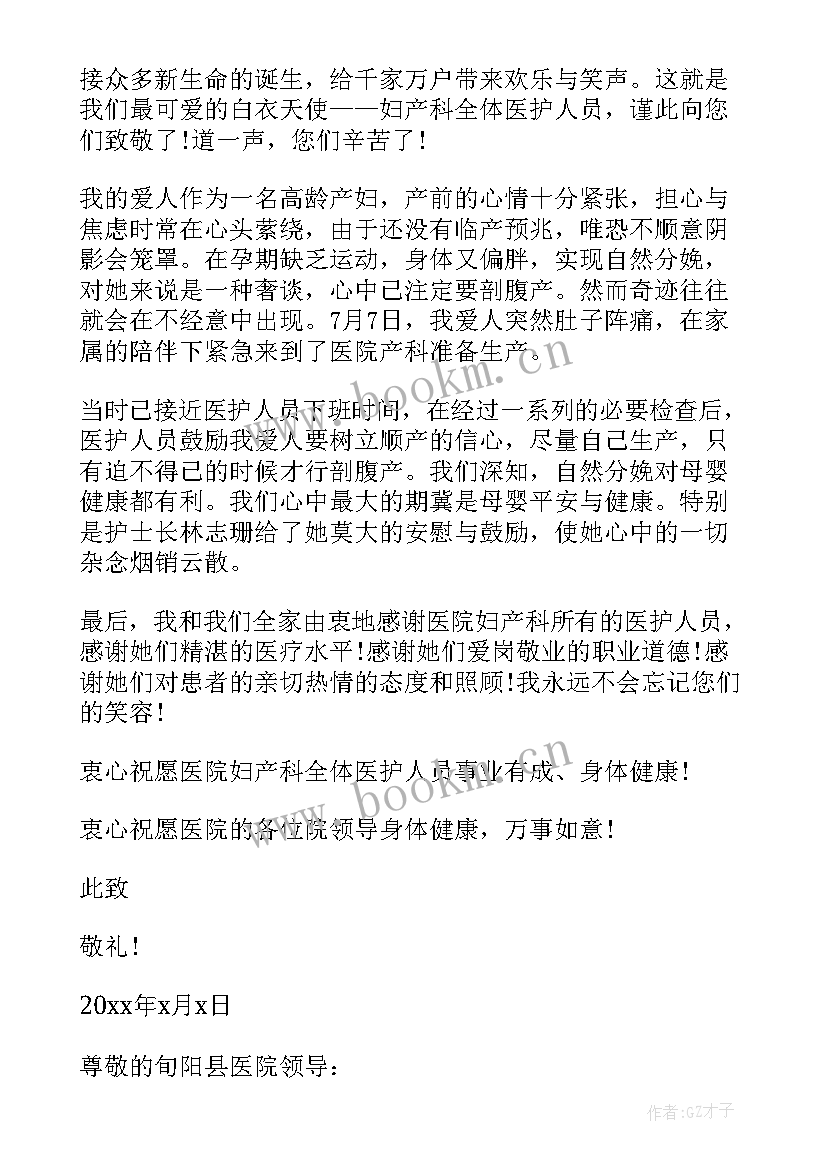 接众多新生命的诞生，给千家万户带来欢乐与笑声。这就是我们最可爱的白衣天使——妇产科全体医护人员，谨此向您们致敬了!道一声，您们辛苦了!

我的爱人作为一名高龄产妇，产前的心情十分紧张，担心与焦虑时常在心头萦绕，由于还没有临产预兆，唯恐不顺意阴影会笼罩。在孕期缺乏运动，身体又偏胖，实现自然分娩，对她来说是一种奢谈，心中已注定要剖腹产。然而奇迹往往就会在不经意中出现。7月7日，我爱人突然肚子阵痛，在家属的陪伴下紧急来到了医院产科准备生产。

当时已接近医护人员下班时间，在经过一系列的必要检查后，医护人员鼓励我爱人要树立顺产的信心，尽量自己生产，只有迫不得已的时候才行剖腹产。我们深知，自然分娩对母婴健康都有利。我们心中最大的期冀是母婴平安与健康。特别是护士长林志珊给了她莫大的安慰与鼓励，使她心中的一切杂念烟销云散。

最后，我和我们全家由衷地感谢医院妇产科所有的医护人员，感谢她们精湛的医疗水平!感谢她们爱岗敬业的职业道德!感谢她们对患者的亲切热情的态度和照顾!我永远不会忘记您们的笑容!

衷心祝愿医院妇产科全体医护人员事业有成、身体健康!

衷心祝愿医院的各位院领导身体健康，万事如意!

此致

敬礼!

20xx年x月x日

尊敬的旬阳县医院领导:

www.bookm.cn

www.bookm.cn

作者:GZ才子